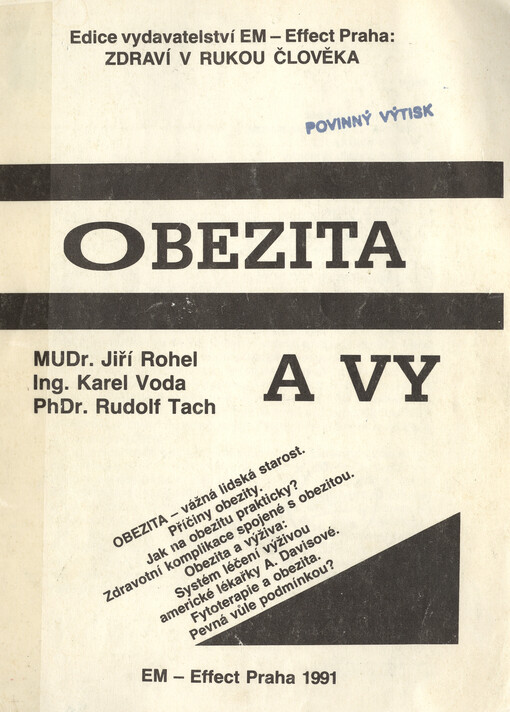 Edice vydavatelství EM – Effect Praha:
ZDRAVÍ V RUKOU ČLOVĚKA

POVINNÝ VÝTISK

OBEZITA

MUDr. Jiří Rohel
Ing. Karel Voda
PhDr. Rudolf Tach

A VY

OBEZITA – vážná lidská starost.
Příčiny obezity.
Jak na obezitu prakticky?
Zdravotní komplikace spojené s obezitou.
Obezita a výživa:
Systém léčení výživou
americké lékařky A. Davisové.
Fytoterapie a obezita.
Pevná vůle podmínkou?

EM – Effect Praha 1991